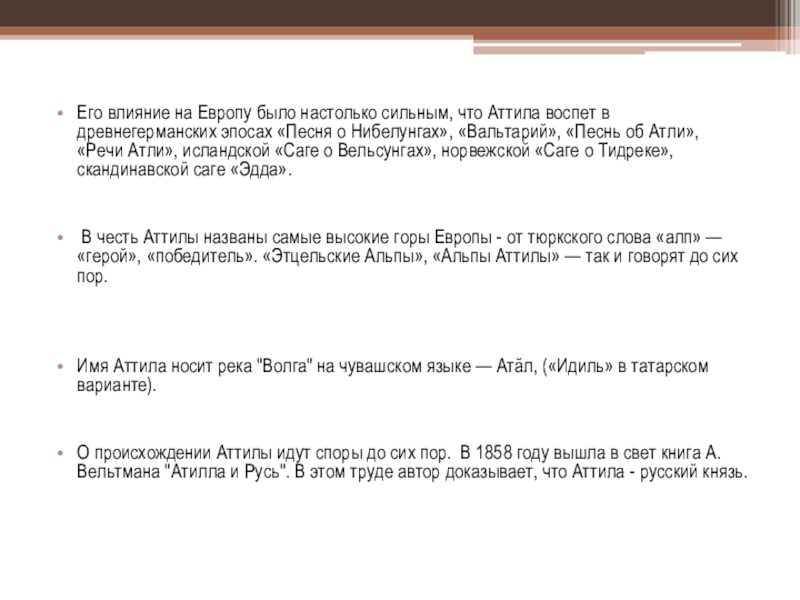 • Его влияние на Европу было настолько сильным, что Аттила воспет в древнегерманских эпосах «Песня о Нибелунгах», «Вальтарий», «Песнь об Атли», «Речи Атли», исландской «Саге о Вельсунгах», норвежской «Саге о Тидреке», скандинавской саге «Эдда».

• В честь Аттилы названы самые высокие горы Европы - от тюркского слова «алп» — «герой», «победитель». «Этцельские Альпы», «Альпы Аттилы» — так и говорят до сих пор.

• Имя Аттила носит река "Волга" на чувашском языке — Атăл, («Идиль» в татарском варианте).

• О происхождении Аттилы идут споры до сих пор. В 1858 году вышла в свет книга А. Вельтмана "Атилла и Русь". В этом труде автор доказывает, что Аттила - русский князь.